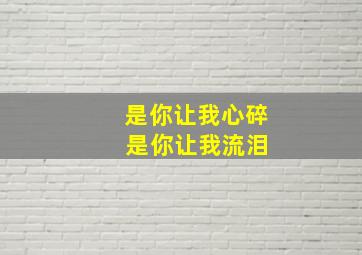 是你让我心碎
是你让我流泪